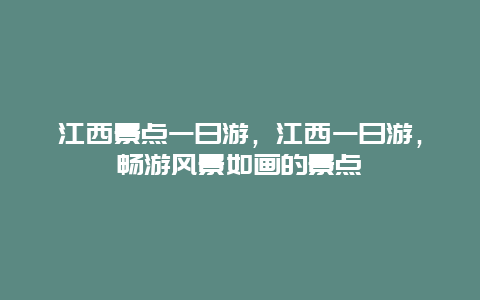 江西景点一日游，江西一日游，畅游风景如画的景点